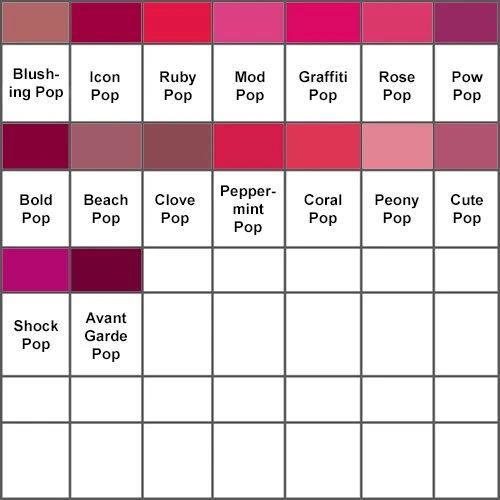 | Blushing Pop | Icon Pop | Ruby Pop | Mod Pop | Graffiti Pop | Rose Pop | Pow Pop |
|---|---|---|---|---|---|---|
| Bold Pop | Beach Pop | Clove Pop | Peppermint Pop | Coral Pop | Peony Pop | Cute Pop |
| Shock Pop | Avant Garde Pop | | | | | |